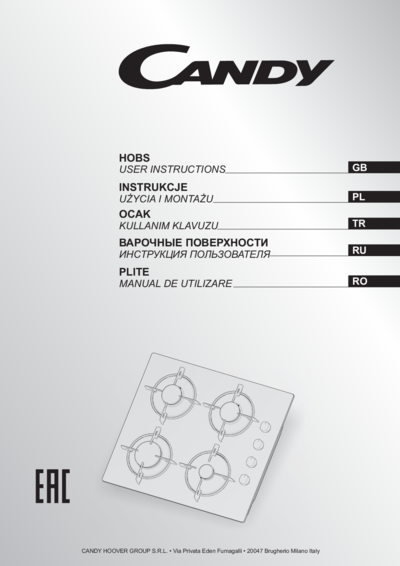 CANDY

HOBS
USER INSTRUCTIONS
GB

INSTRUKCJE
UŻYCIA I MONTAŻU
PL

OCAK
KULLANIM KLAVUZU
TR

ВАРОЧНЫЕ ПОВЕРХНОСТИ
ИНСТРУКЦИЯ ПОЛЬЗОВАТЕЛЯ
RU

PLITE
MANUAL DE UTILIZARE
RO

EAC

CANDY HOOVER GROUP S.R.L. • Via Privata Eden Fumagalli • 20047 Brugherio Milano Italy